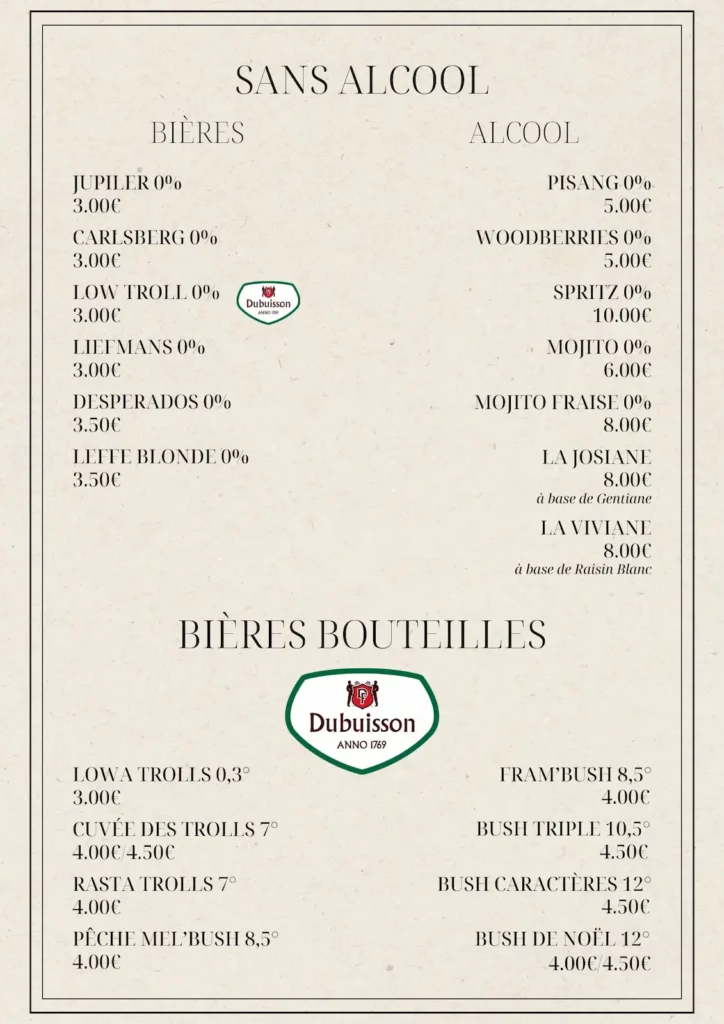 SANS ALCOOL

BIÈRES

JUPILER 0%
3.00€

CARLSBERG 0%
3.00€

LOW TROLL 0%
3.00€

Dubuisson
ANNO 1769

LIEFMANS 0%
3.00€

DESPERADOS 0%
3.50€

LEFFE BLONDE 0%
3.50€

ALCOOL

PISANG 0%
5.00€

WOODBERRIES 0%
5.00€

SPRITZ 0%
10.00€

MOJITO 0%
6.00€

MOJITO FRAISE 0%
8.00€

LA JOSIANE
8.00€
à base de Gentiane

LA VIVIANE
8.00€
à base de Raisin Blanc

BIÈRES BOUTEILLES

Dubuisson
ANNO 1769

LOWA TROLLS 0,3°
3.00€

CUVÉE DES TROLLS 7°
4.00€/4.50€

RASTA TROLLS 7°
4.00€

PÊCHE MEL'BUSH 8,5°
4.00€

FRAM'BUSH 8,5°
4.00€

BUSH TRIPLE 10,5°
4.50€

BUSH CARACTÈRES 12°
4.50€

BUSH DE NOËL 12°
4.00€/4.50€